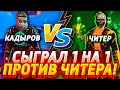 КАДЫРОВ VS ЧИТЕР

СЫГРАЛ 1 НА 1
ПРОТИВ ЧИТЕРА!